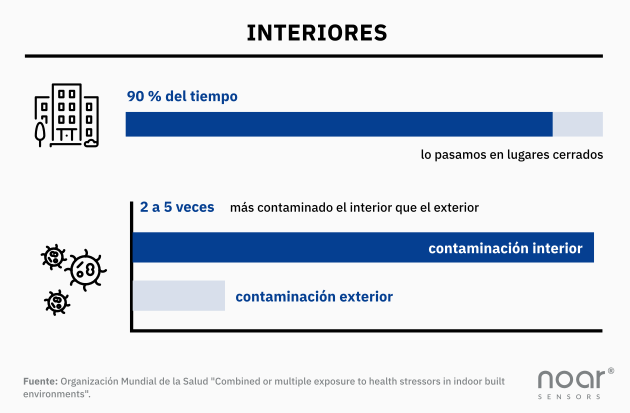 INTERIORES

90 % del tiempo

lo pasamos en lugares cerrados

2 a 5 veces más contaminado el interior que el exterior

contaminación interior

contaminación exterior

Fuente: Organización Mundial de la Salud "Combined or multiple exposure to health stressors in indoor built environments".

noar®
SENSORS